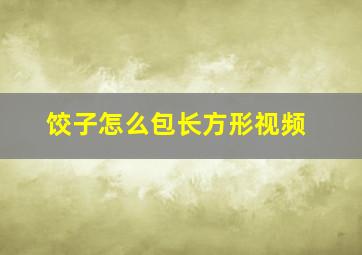 饺子怎么包长方形视频